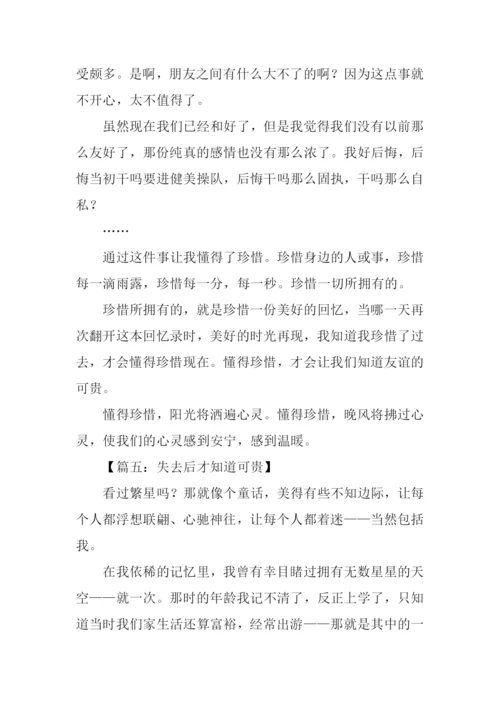 受颇多。是啊，朋友之间有什么大不了的啊？因为这点事就不开心，太不值得了。

虽然现在我们已经和好了，但是我觉得我们没有以前那么友好了，那份纯真的感情也没有那么浓了。我好后悔，后悔当初干吗要进健美操队，后悔干吗那么固执，干吗那么自私？

……

通过这件事让我懂得了珍惜。珍惜身边的人或事，珍惜每一滴雨露，珍惜每一分，每一秒。珍惜一切所拥有的。

珍惜所拥有的，就是珍惜一份美好的回忆，当哪一天再次翻开这本回忆录时，美好的时光再现，我知道我珍惜了过去，才会懂得珍惜现在。懂得珍惜，才会让我们知道友谊的可贵。

懂得珍惜，阳光将洒遍心灵。懂得珍惜，晚风将拂过心灵，使我们的心灵感到安宁，感到温暖。

【篇五：失去后才知道可贵】

看过繁星吗？那就像个童话，美得有些不知边际，让每个人都浮想联翩、心驰神往，让每个人都着迷——当然包括我。

在我依稀的记忆里，我曾有幸目睹过拥有无数星星的天空——就一次。那时的年龄我记不清了，反正上学了，只知道当时我们家生活还算富裕，经常出游——那就是其中的一